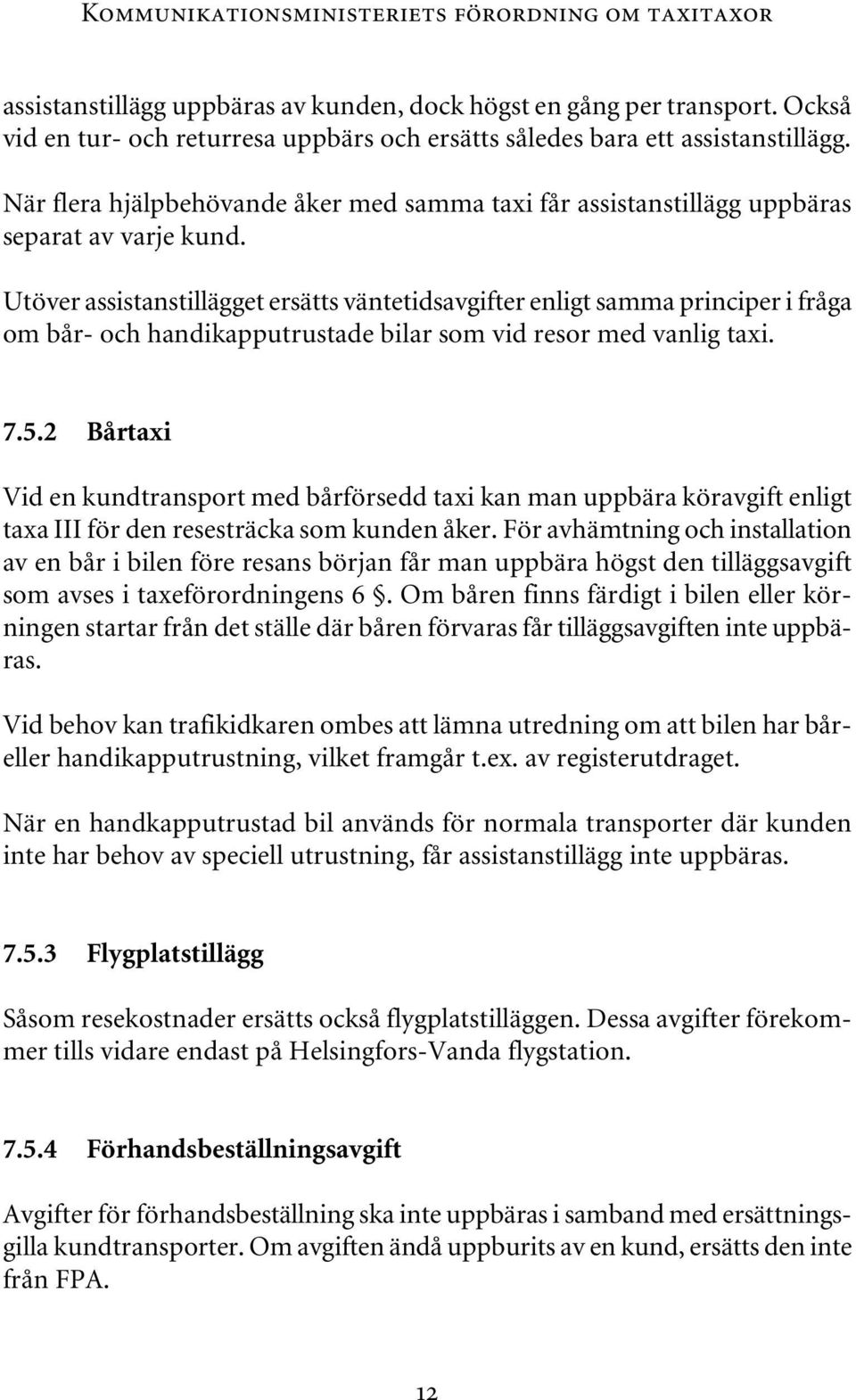 Kommunikationsministeriets förordning om taxitaxor

assistanstillägg uppbäras av kunden, dock högst en gång per transport. Också vid en tur- och returresa uppbärs och ersätts således bara ett assistanstillägg.

När flera hjälpbehövande åker med samma taxi får assistanstillägg uppbäras separat av varje kund.

Utöver assistanstillägget ersätts väntetidsavgifter enligt samma principer i fråga om bår- och handikapputrustade bilar som vid resor med vanlig taxi.

7.5.2 Bårtaxi

Vid en kundtransport med bårförsedd taxi kan man uppbära köravgift enligt taxa III för den resesträcka som kunden åker. För avhämtning och installation av en bår i bilen före resans början får man uppbära högst den tilläggsavgift som avses i taxeförordningens 6 §. Om båren finns färdigt i bilen eller körningen startar från det ställe där båren förvaras får tilläggsavgiften inte uppbäras.

Vid behov kan trafikidkaren ombes att lämna utredning om att bilen har bår- eller handikapputrustning, vilket framgår t.ex. av registerutdraget.

När en handkapputrustad bil används för normala transporter där kunden inte har behov av speciell utrustning, får assistanstillägg inte uppbäras.

7.5.3 Flygplatstillägg

Såsom resekostnader ersätts också flygplatstilläggen. Dessa avgifter förekommer tills vidare endast på Helsingfors-Vanda flygstation.

7.5.4 Förhandsbeställningsavgift

Avgifter för förhandsbeställning ska inte uppbäras i samband med ersättningsgilla kundtransporter. Om avgiften ändå uppburits av en kund, ersätts den inte från FPA.

12